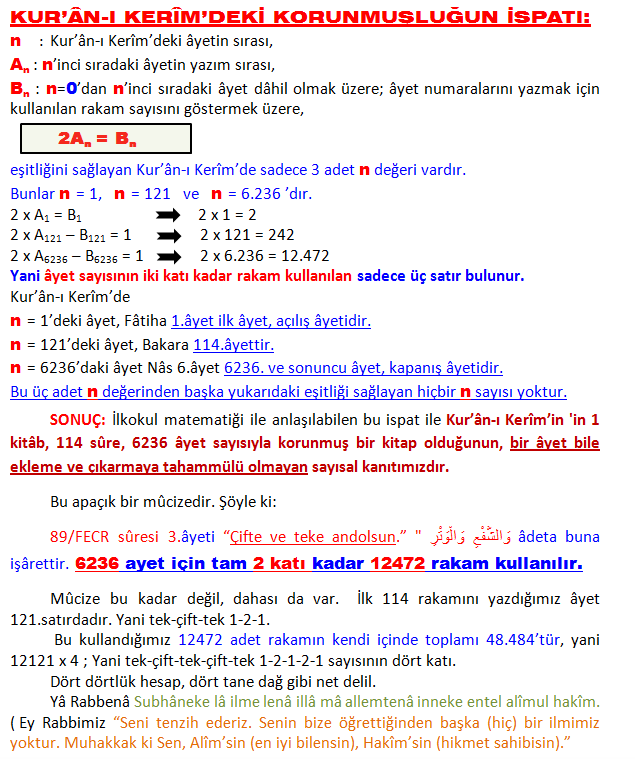 KUR'ÂN-I KERÎM'DEKİ KORUNMUŞLUĞUN İSPATI:

n : Kur'ân-ı Kerîm'deki âyetin sırası,

$A_n$ : n'inci sıradaki âyetin yazım sırası,

$B_n$ : n=0'dan n'inci sıradaki âyet dâhil olmak üzere; âyet numaralarını yazmak için kullanılan rakam sayısını göstermek üzere,

$2A_n = B_n$

eşitliğini sağlayan Kur'ân-ı Kerîm'de sadece 3 adet n değeri vardır.

Bunlar n = 1, n = 121 ve n = 6.236 'dır.

2 x $A_1$ = $B_1$ ➡ 2 x 1 = 2
2 x $A_{121}$ – $B_{121}$ = 1 ➡ 2 x 121 = 242
2 x $A_{6236}$ – $B_{6236}$ = 1 ➡ 2 x 6.236 = 12.472

Yani âyet sayısının iki katı kadar rakam kullanılan sadece üç satır bulunur.

Kur'ân-ı Kerîm'de

n = 1'deki âyet, Fâtiha 1.âyet ilk âyet, açılış âyetidir.

n = 121'deki âyet, Bakara 114.âyettir.

n = 6236'daki âyet Nâs 6.âyet 6236. ve sonuncu âyet, kapanış âyetidir.

Bu üç adet n değerinden başka yukarıdaki eşitliği sağlayan hiçbir n sayısı yoktur.

SONUÇ: İlkokul matematiği ile anlaşılabilen bu ispat ile Kur'ân-ı Kerîm'in 'in 1 kitâb, 114 sûre, 6236 âyet sayısıyla korunmuş bir kitap olduğunun, bir âyet bile ekleme ve çıkarmaya tahammülü olmayan sayısal kanıtımızdır.

Bu apaçık bir mûcizedir. Şöyle ki:

89/FECR sûresi 3.âyeti "Çifte ve teke andolsun." " وَالشَّفْعِ وَالْوَتْرِ âdeta buna işârettir. 6236 ayet için tam 2 katı kadar 12472 rakam kullanılır.

Mûcize bu kadar değil, dahası da var. İlk 114 rakamını yazdığımız âyet 121.satırdadır. Yani tek-çift-tek 1-2-1.

Bu kullandığımız 12472 adet rakamın kendi içinde toplamı 48.484'tür, yani 12121 x 4 ; Yani tek-çift-tek-çift-tek 1-2-1-2-1 sayısının dört katı.

Dört dörtlük hesap, dört tane dağ gibi net delil.

Yâ Rabbenâ Subhâneke lâ ilme lenâ illâ mâ allemtenâ inneke entel alîmul hakîm. ( Ey Rabbimiz "Seni tenzih ederiz. Senin bize öğrettiğinden başka (hiç) bir ilmimiz yoktur. Muhakkak ki Sen, Alîm'sin (en iyi bilensin), Hakîm'sin (hikmet sahibisin)."